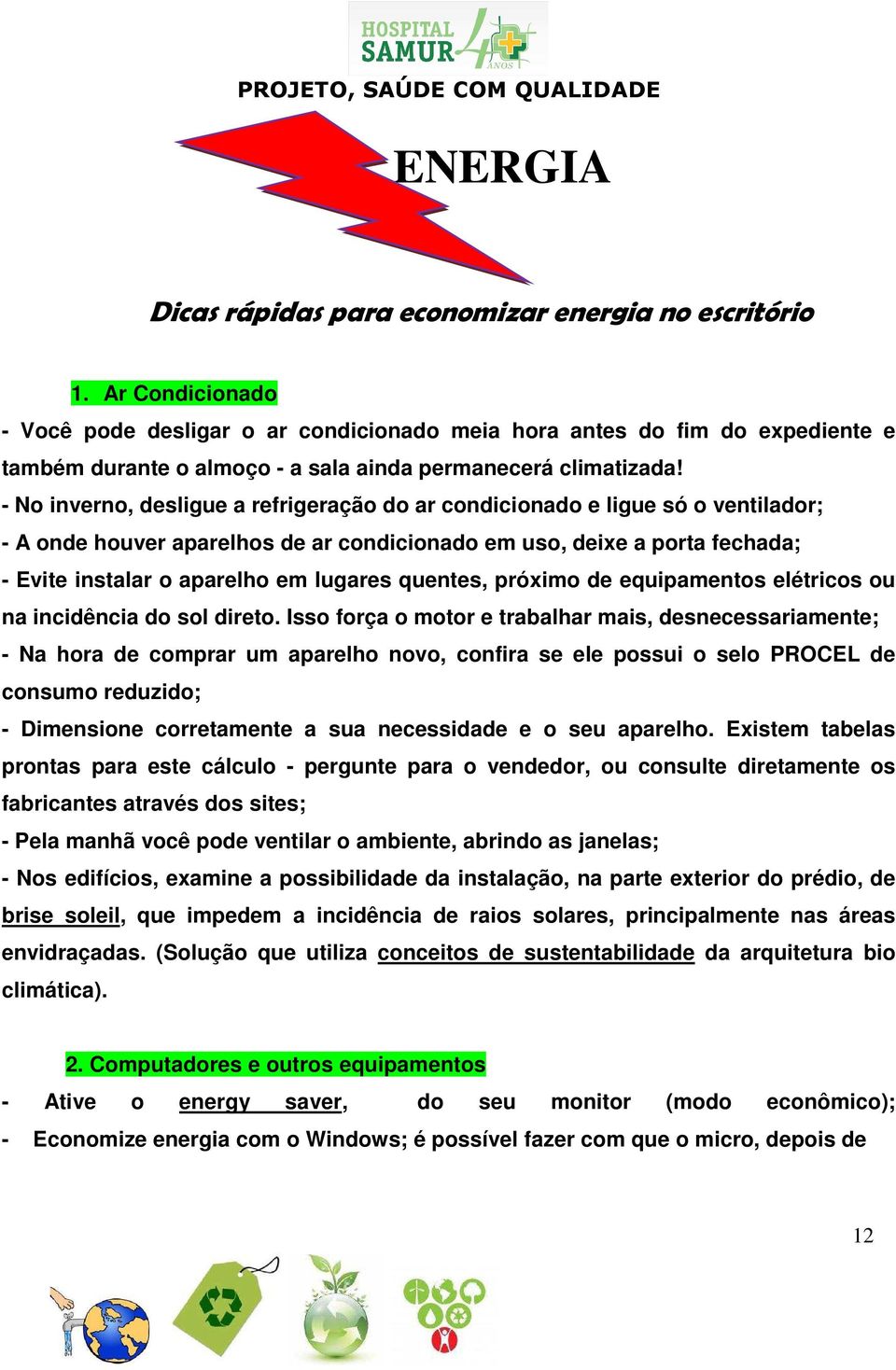 HOSPITAL SAMUR 40 ANOS

PROJETO, SAÚDE COM QUALIDADE

ENERGIA

Dicas rápidas para economizar energia no escritório

1. Ar Condicionado

- Você pode desligar o ar condicionado meia hora antes do fim do expediente e também durante o almoço - a sala ainda permanecerá climatizada!
- No inverno, desligue a refrigeração do ar condicionado e ligue só o ventilador;
- A onde houver aparelhos de ar condicionado em uso, deixe a porta fechada;
- Evite instalar o aparelho em lugares quentes, próximo de equipamentos elétricos ou na incidência do sol direto. Isso força o motor e trabalhar mais, desnecessariamente;
- Na hora de comprar um aparelho novo, confira se ele possui o selo PROCEL de consumo reduzido;
- Dimensione corretamente a sua necessidade e o seu aparelho. Existem tabelas prontas para este cálculo - pergunte para o vendedor, ou consulte diretamente os fabricantes através dos sites;
- Pela manhã você pode ventilar o ambiente, abrindo as janelas;
- Nos edifícios, examine a possibilidade da instalação, na parte exterior do prédio, de brise soleil, que impedem a incidência de raios solares, principalmente nas áreas envidraçadas. (Solução que utiliza conceitos de sustentabilidade da arquitetura bio climática).

2. Computadores e outros equipamentos

- Ative o energy saver, do seu monitor (modo econômico);
- Economize energia com o Windows; é possível fazer com que o micro, depois de

12